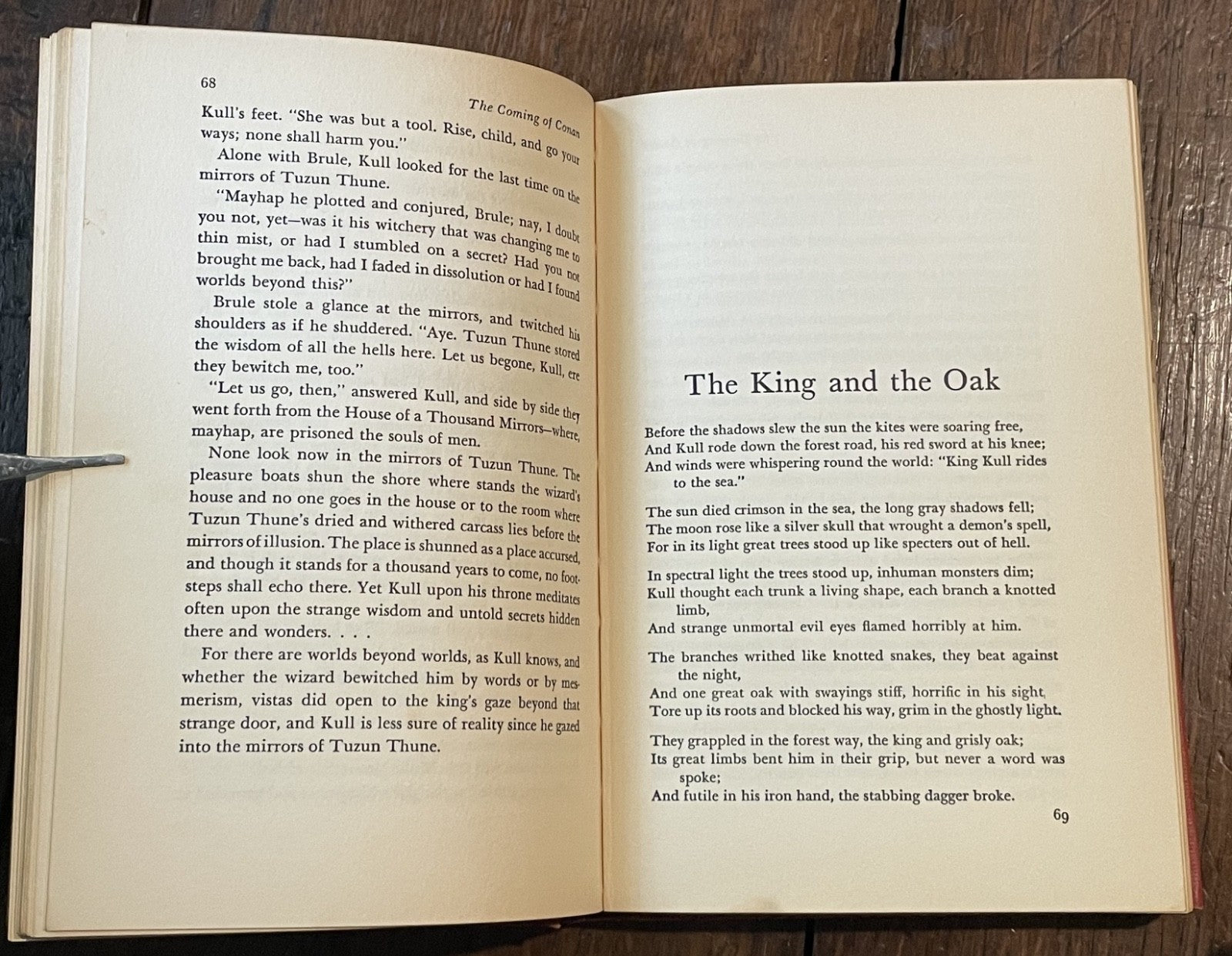 68

The Coming of Conan

Kull's feet. "She was but a tool. Rise, child, and go your ways; none shall harm you."

Alone with Brule, Kull looked for the last time on the mirrors of Tuzun Thune.

"Mayhap he plotted and conjured, Brule; nay, I doubt you not, yet—was it his witchery that was changing me to thin mist, or had I stumbled on a secret? Had you not brought me back, had I faded in dissolution or had I found worlds beyond this?"

Brule stole a glance at the mirrors, and twitched his shoulders as if he shuddered. "Aye. Tuzun Thune stored the wisdom of all the hells here. Let us begone, Kull, ere they bewitch me, too."

"Let us go, then," answered Kull, and side by side they went forth from the House of a Thousand Mirrors—where, mayhap, are prisoned the souls of men.

None look now in the mirrors of Tuzun Thune. The pleasure boats shun the shore where stands the wizard's house and no one goes in the house or to the room where Tuzun Thune's dried and withered carcass lies before the mirrors of illusion. The place is shunned as a place accursed, and though it stands for a thousand years to come, no footsteps shall echo there. Yet Kull upon his throne meditates often upon the strange wisdom and untold secrets hidden there and wonders. . . .

For there are worlds beyond worlds, as Kull knows, and whether the wizard bewitched him by words or by mesmerism, vistas did open to the king's gaze beyond that strange door, and Kull is less sure of reality since he gazed into the mirrors of Tuzun Thune.

The King and the Oak

Before the shadows slew the sun the kites were soaring free,
And Kull rode down the forest road, his red sword at his knee;
And winds were whispering round the world: "King Kull rides to the sea."

The sun died crimson in the sea, the long gray shadows fell;
The moon rose like a silver skull that wrought a demon's spell,
For in its light great trees stood up like specters out of hell.

In spectral light the trees stood up, inhuman monsters dim;
Kull thought each trunk a living shape, each branch a knotted limb,
And strange unmortal evil eyes flamed horribly at him.

The branches writhed like knotted snakes, they beat against the night,
And one great oak with swayings stiff, horrific in his sight,
Tore up its roots and blocked his way, grim in the ghostly light.

They grappled in the forest way, the king and grisly oak;
Its great limbs bent him in their grip, but never a word was spoke;
And futile in his iron hand, the stabbing dagger broke.

69